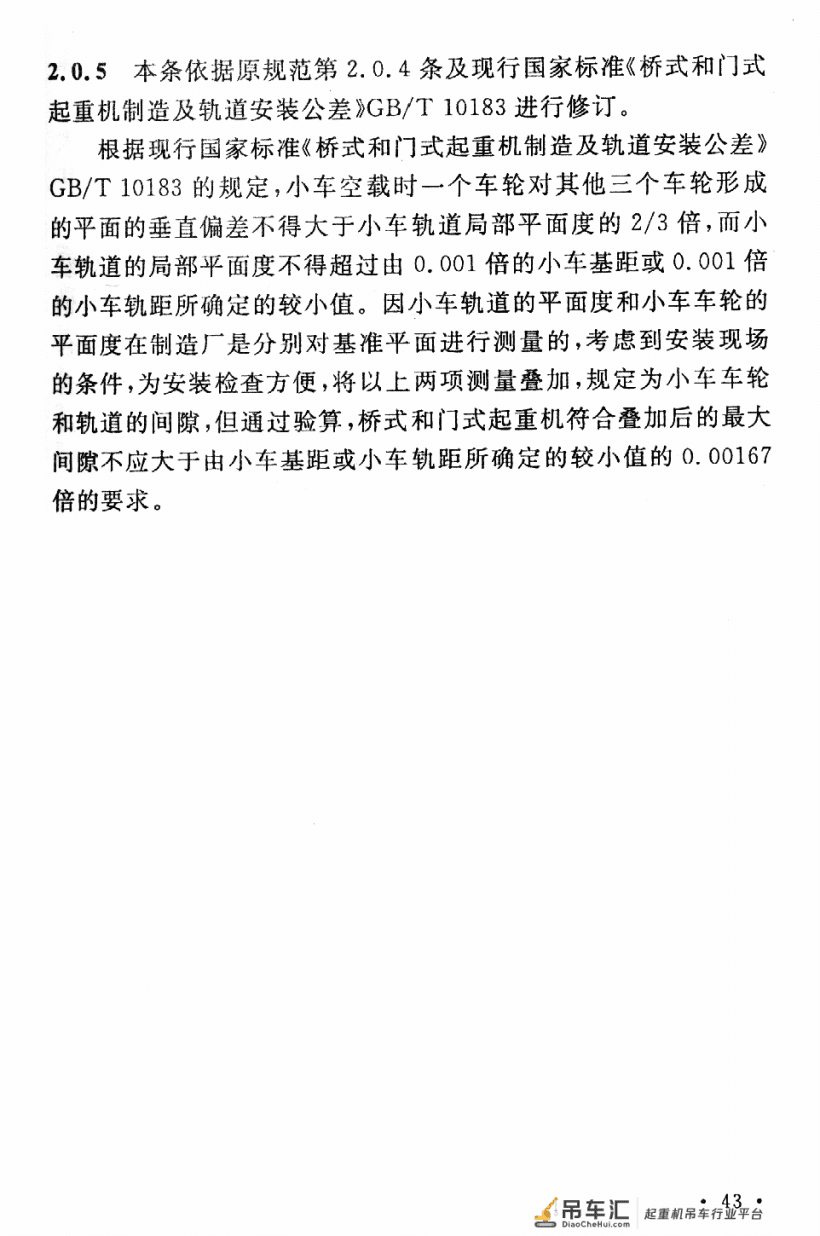 2.0.5 本条依据原规范第2.0.4条及现行国家标准《桥式和门式起重机制造及轨道安装公差》GB/T 10183进行修订。

根据现行国家标准《桥式和门式起重机制造及轨道安装公差》GB/T 10183的规定，小车空载时一个车轮对其他三个车轮形成的平面的垂直偏差不得大于小车轨道局部平面度的2/3倍，而小车轨道的局部平面度不得超过由0.001倍的小车基距或0.001倍的小车轨距所确定的较小值。因小车轨道的平面度和小车车轮的平面度在制造厂是分别对基准平面进行测量的，考虑到安装现场的条件，为安装检查方便，将以上两项测量叠加，规定为小车车轮和轨道的间隙，但通过验算，桥式和门式起重机符合叠加后的最大间隙不应大于由小车基距或小车轨距所确定的较小值的0.00167倍的要求。

• 43 •

吊车汇
DiaoCheHui.com
起重机吊车行业平台